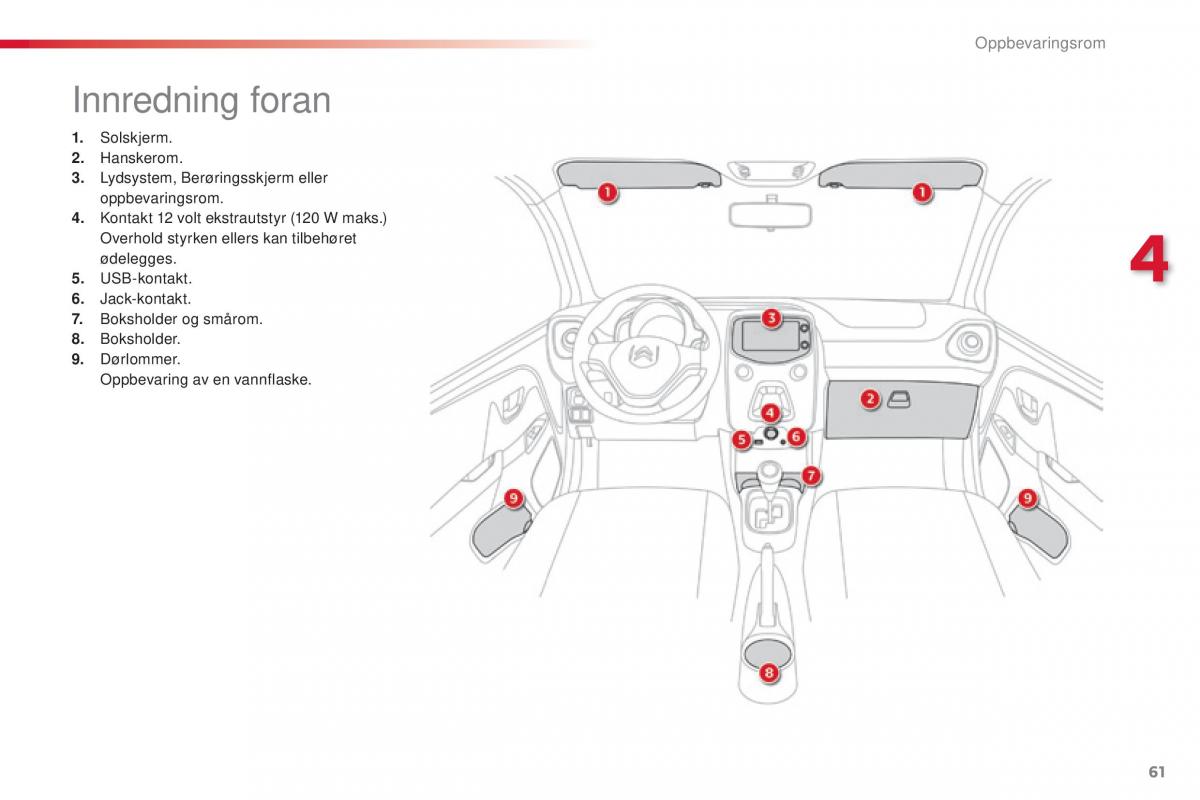 Oppbevaringsrom

Innredning foran

1. Solskjerm.
2. Hanskerom.
3. Lydsystem, Berøringsskjerm eller oppbevaringsrom.
4. Kontakt 12 volt ekstrautstyr (120 W maks.) Overhold styrken ellers kan tilbehøret ødelegges.
5. USB-kontakt.
6. Jack-kontakt.
7. Boksholder og smårom.
8. Boksholder.
9. Dørlommer. Oppbevaring av en vannflaske.

1
1
3
2
4
5
6
7
9
9
8

4

61